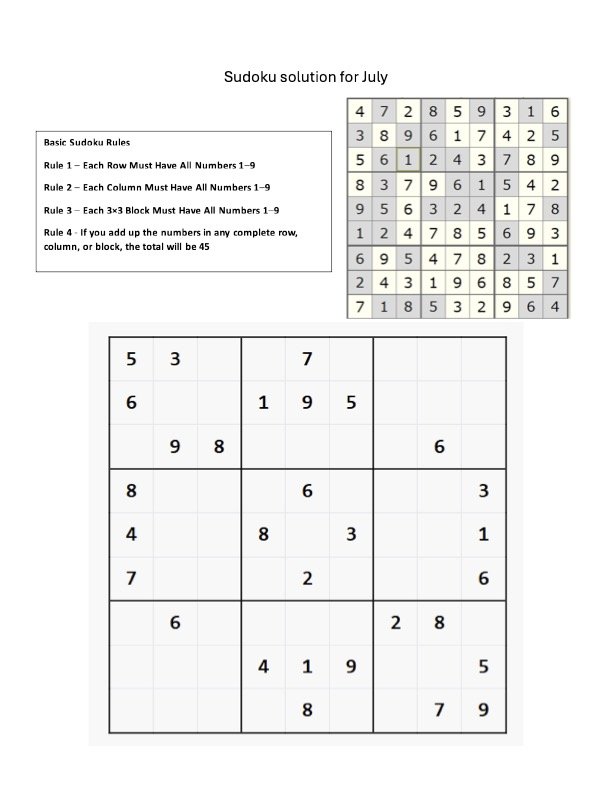 Sudoku solution for July

Basic Sudoku Rules

Rule 1 – Each Row Must Have All Numbers 1–9

Rule 2 – Each Column Must Have All Numbers 1–9

Rule 3 – Each 3×3 Block Must Have All Numbers 1–9

Rule 4 - If you add up the numbers in any complete row, column, or block, the total will be 45

| | | | | | | | | |
|---|---|---|---|---|---|---|---|---|
| 4 | 7 | 2 | 8 | 5 | 9 | 3 | 1 | 6 |
| 3 | 8 | 9 | 6 | 1 | 7 | 4 | 2 | 5 |
| 5 | 6 | 1 | 2 | 4 | 3 | 7 | 8 | 9 |
| 8 | 3 | 7 | 9 | 6 | 1 | 5 | 4 | 2 |
| 9 | 5 | 6 | 3 | 2 | 4 | 1 | 7 | 8 |
| 1 | 2 | 4 | 7 | 8 | 5 | 6 | 9 | 3 |
| 6 | 9 | 5 | 4 | 7 | 8 | 2 | 3 | 1 |
| 2 | 4 | 3 | 1 | 9 | 6 | 8 | 5 | 7 |
| 7 | 1 | 8 | 5 | 3 | 2 | 9 | 6 | 4 |

| | | | | | | | | |
|---|---|---|---|---|---|---|---|---|
| 5 | 3 | | | 7 | | | | |
| 6 | | | 1 | 9 | 5 | | | |
| | 9 | 8 | | | | | 6 | |
| 8 | | | | 6 | | | | 3 |
| 4 | | | 8 | | 3 | | | 1 |
| 7 | | | | 2 | | | | 6 |
| | 6 | | | | | 2 | 8 | |
| | | | 4 | 1 | 9 | | | 5 |
| | | | | 8 | | | 7 | 9 |